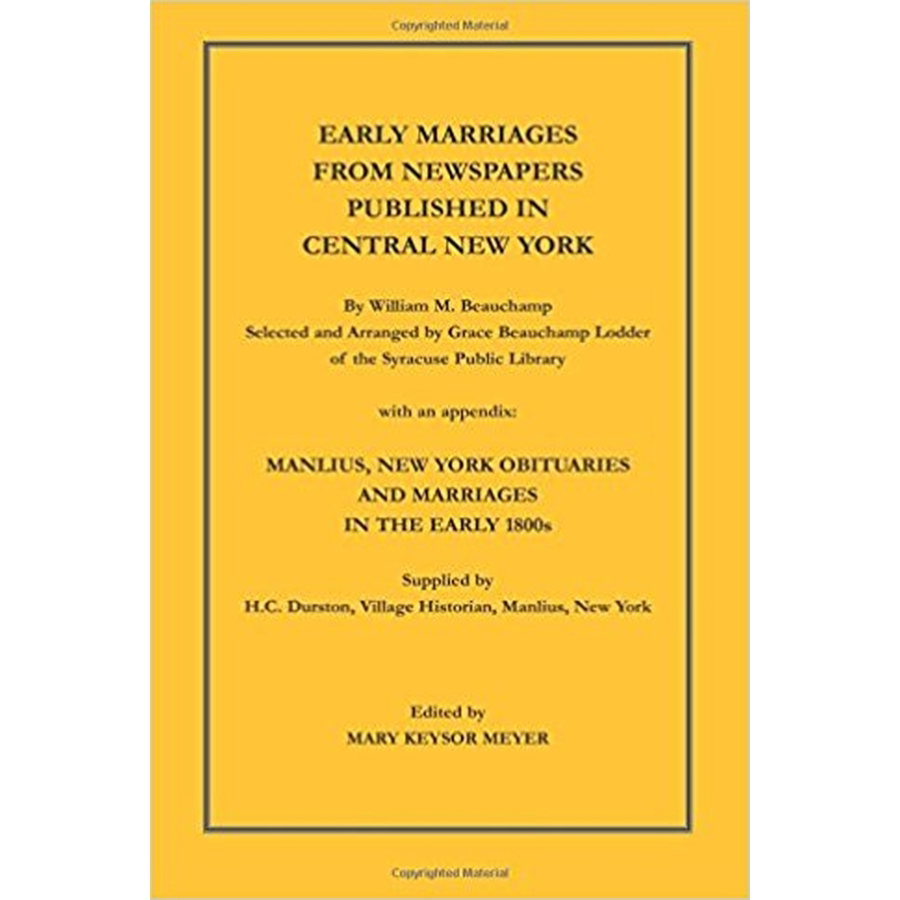 Copyrighted Material

EARLY MARRIAGES FROM NEWSPAPERS PUBLISHED IN CENTRAL NEW YORK

By William M. Beauchamp
Selected and Arranged by Grace Beauchamp Lodder of the Syracuse Public Library

with an appendix:

MANLIUS, NEW YORK OBITUARIES AND MARRIAGES IN THE EARLY 1800s

Supplied by
H.C. Durston, Village Historian, Manlius, New York

Edited by
MARY KEYSOR MEYER

Copyrighted Material